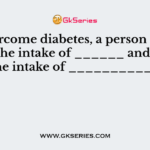 GkSeries

rcome diabetes, a person he intake of ______ and he intake of __________

WWW.GKSERIES.COM